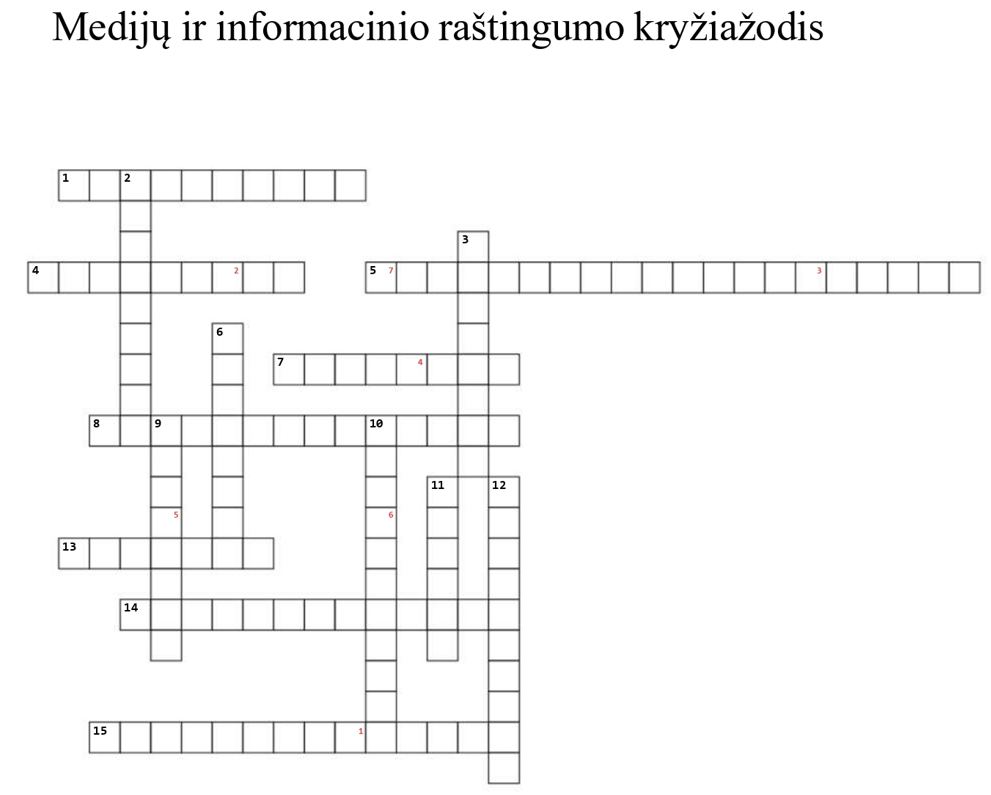 Medijų ir informacinio raštingumo kryžiažodis

1 2

3

4 2 5 7 3

6

7 4

8 9 10

11 12

5 6

13

14

15 1